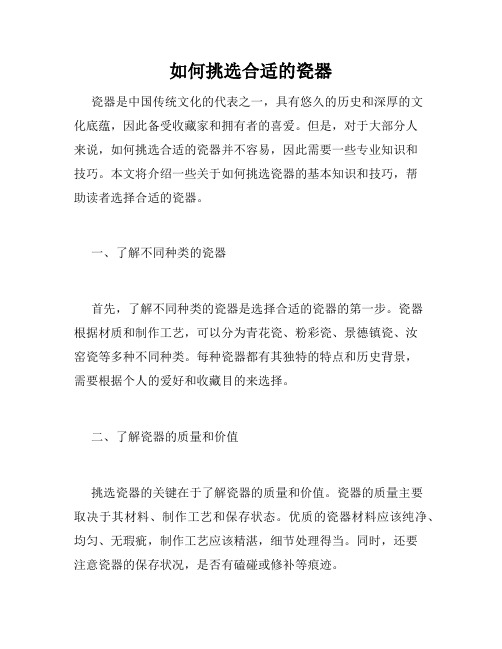 如何挑选合适的瓷器

瓷器是中国传统文化的代表之一，具有悠久的历史和深厚的文化底蕴，因此备受收藏家和拥有者的喜爱。但是，对于大部分人来说，如何挑选合适的瓷器并不容易，因此需要一些专业知识和技巧。本文将介绍一些关于如何挑选瓷器的基本知识和技巧，帮助读者选择合适的瓷器。

一、了解不同种类的瓷器

首先，了解不同种类的瓷器是选择合适的瓷器的第一步。瓷器根据材质和制作工艺，可以分为青花瓷、粉彩瓷、景德镇瓷、汝窑瓷等多种不同种类。每种瓷器都有其独特的特点和历史背景，需要根据个人的爱好和收藏目的来选择。

二、了解瓷器的质量和价值

挑选瓷器的关键在于了解瓷器的质量和价值。瓷器的质量主要取决于其材料、制作工艺和保存状态。优质的瓷器材料应该纯净、均匀、无瑕疵，制作工艺应该精湛，细节处理得当。同时，还要注意瓷器的保存状况，是否有磕碰或修补等痕迹。